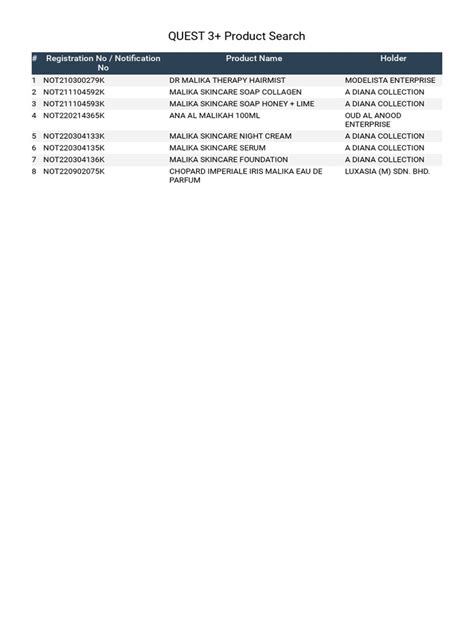 QUEST 3+ Product Search

| # | Registration No / Notification No | Product Name | Holder |
|---|---|---|---|
| 1 | NOT210300279K | DR MALIKA THERAPY HAIRMIST | MODELISTA ENTERPRISE |
| 2 | NOT211104592K | MALIKA SKINCARE SOAP COLLAGEN | A DIANA COLLECTION |
| 3 | NOT211104593K | MALIKA SKINCARE SOAP HONEY + LIME | A DIANA COLLECTION |
| 4 | NOT220214365K | ANA AL MALIKAH 100ML | OUD AL ANOOD ENTERPRISE |
| 5 | NOT220304133K | MALIKA SKINCARE NIGHT CREAM | A DIANA COLLECTION |
| 6 | NOT220304135K | MALIKA SKINCARE SERUM | A DIANA COLLECTION |
| 7 | NOT220304136K | MALIKA SKINCARE FOUNDATION | A DIANA COLLECTION |
| 8 | NOT220902075K | CHOPARD IMPERIALE IRIS MALIKA EAU DE PARFUM | LUXASIA (M) SDN. BHD. |